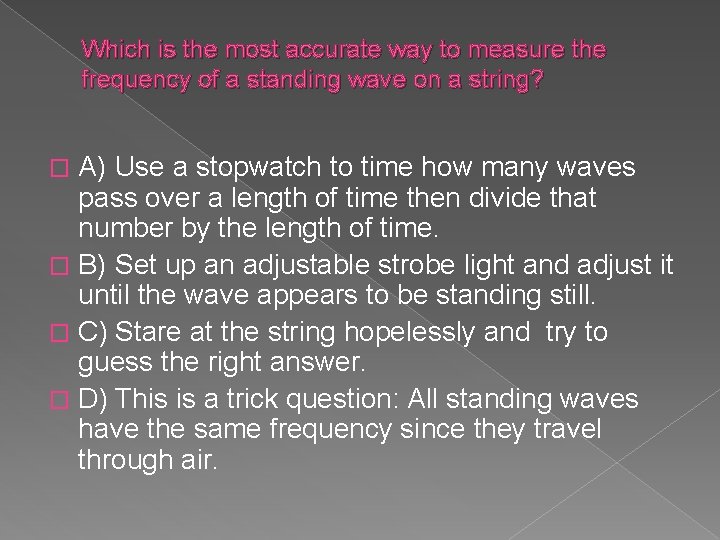 Which is the most accurate way to measure the frequency of a standing wave on a string?

A) Use a stopwatch to time how many waves pass over a length of time then divide that number by the length of time.

B) Set up an adjustable strobe light and adjust it until the wave appears to be standing still.

C) Stare at the string hopelessly and try to guess the right answer.

D) This is a trick question: All standing waves have the same frequency since they travel through air.